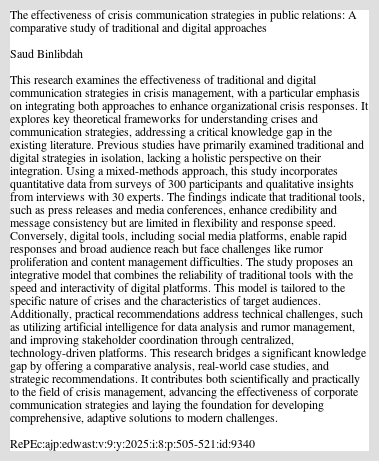 The effectiveness of crisis communication strategies in public relations: A comparative study of traditional and digital approaches

Saud Binlibdah

This research examines the effectiveness of traditional and digital communication strategies in crisis management, with a particular emphasis on integrating both approaches to enhance organizational crisis responses. It explores key theoretical frameworks for understanding crises and communication strategies, addressing a critical knowledge gap in the existing literature. Previous studies have primarily examined traditional and digital strategies in isolation, lacking a holistic perspective on their integration. Using a mixed-methods approach, this study incorporates quantitative data from surveys of 300 participants and qualitative insights from interviews with 30 experts. The findings indicate that traditional tools, such as press releases and media conferences, enhance credibility and message consistency but are limited in flexibility and response speed. Conversely, digital tools, including social media platforms, enable rapid responses and broad audience reach but face challenges like rumor proliferation and content management difficulties. The study proposes an integrative model that combines the reliability of traditional tools with the speed and interactivity of digital platforms. This model is tailored to the specific nature of crises and the characteristics of target audiences. Additionally, practical recommendations address technical challenges, such as utilizing artificial intelligence for data analysis and rumor management, and improving stakeholder coordination through centralized, technology-driven platforms. This research bridges a significant knowledge gap by offering a comparative analysis, real-world case studies, and strategic recommendations. It contributes both scientifically and practically to the field of crisis management, advancing the effectiveness of corporate communication strategies and laying the foundation for developing comprehensive, adaptive solutions to modern challenges.

RePEc:ajp:edwast:v:9:y:2025:i:8:p:505-521:id:9340